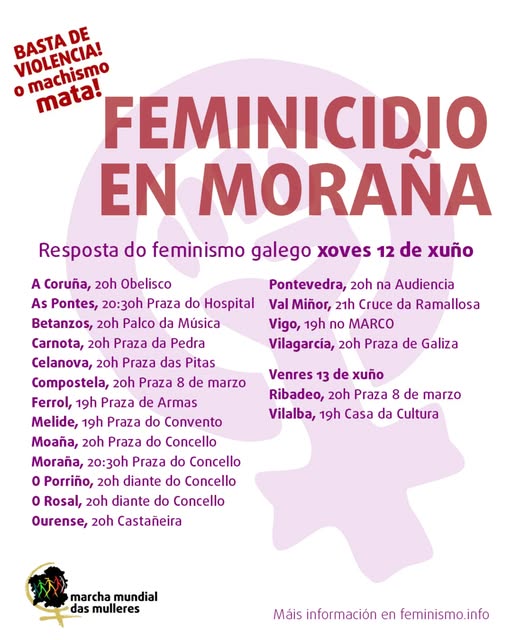 BASTA DE VIOLENCIA! o machismo mata!

FEMINICIDIO EN MORAÑA

Resposta do feminismo galego xoves 12 de xuño

A Coruña, 20h Obelisco
As Pontes, 20:30h Praza do Hospital
Betanzos, 20h Palco da Música
Carnota, 20h Praza da Pedra
Celanova, 20h Praza das Pitas
Compostela, 20h Praza 8 de marzo
Ferrol, 19h Praza de Armas
Melide, 19h Praza do Convento
Moaña, 20h Praza do Concello
Moraña, 20:30h Praza do Concello
O Porriño, 20h diante do Concello
O Rosal, 20h diante do Concello
Ourense, 20h Castañeira

Pontevedra, 20h na Audiencia
Val Miñor, 21h Cruce da Ramallosa
Vigo, 19h no MARCO
Vilagarcía, 20h Praza de Galiza

Venres 13 de xuño
Ribadeo, 20h Praza 8 de marzo
Vilalba, 19h Casa da Cultura

marcha mundial das mulleres

Máis información en feminismo.info